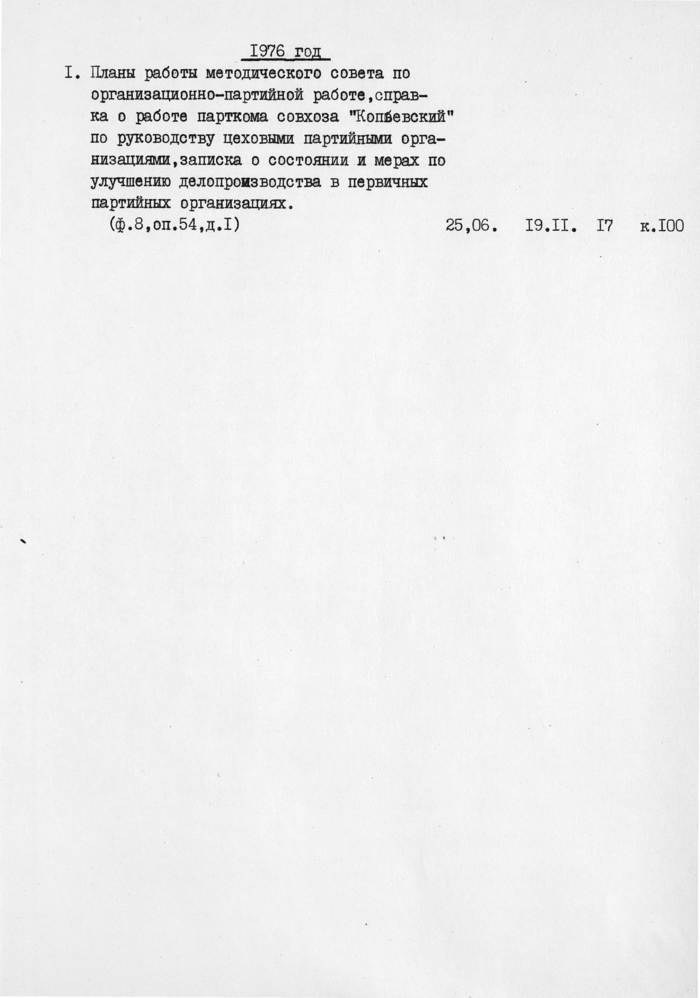 I976 год

I. Планы работы методического совета по организационно-партийной работе,справка о работе парткома совхоза "Копьевский" по руководству цеховыми партийными организациями,записка о состоянии и мерах по улучшению делопроизводства в первичных партийных организациях.
(ф.8,оп.54,д.I) 25,06. I9.II. I7 к.I00